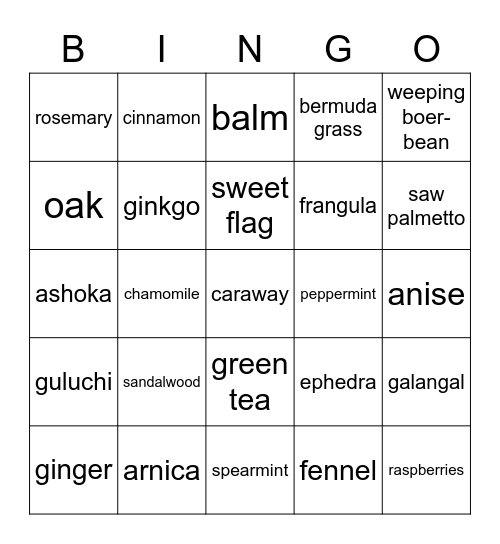 | B | I | N | G | O |
|---|---|---|---|---|
| rosemary | cinnamon | balm | bermuda grass | weeping boer-bean |
| oak | ginkgo | sweet flag | frangula | saw palmetto |
| ashoka | chamomile | caraway | peppermint | anise |
| guluchi | sandalwood | green tea | ephedra | galangal |
| ginger | arnica | spearmint | fennel | raspberries |